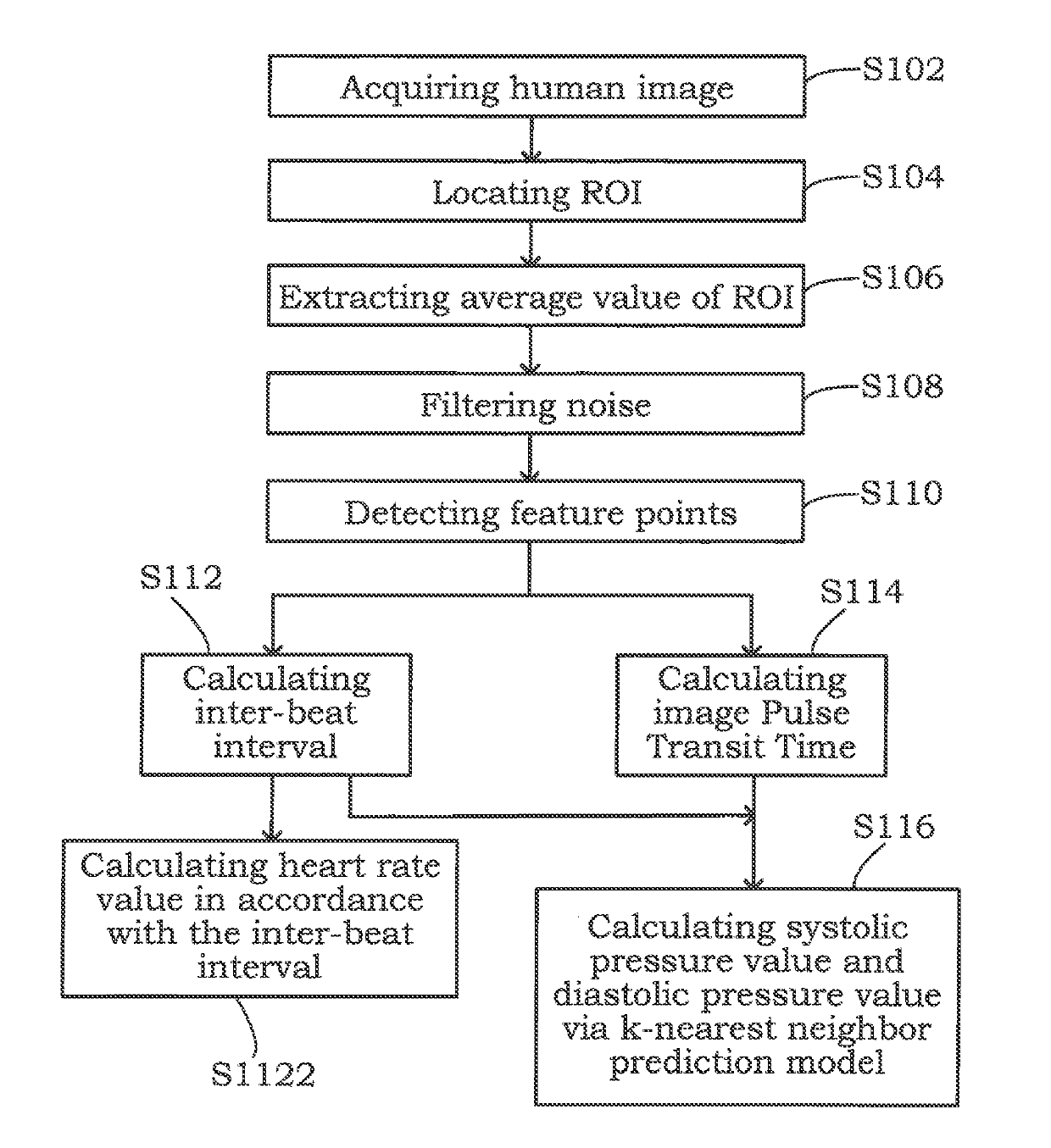 Acquiring human image
S102

Locating ROI
S104

Extracting average value of ROI
S106

Filtering noise
S108

Detecting feature points
S110

S112
Calculating inter-beat interval

S114
Calculating image Pulse Transit Time

Calculating heart rate value in accordance with the inter-beat interval
S1122

S116
Calculating systolic pressure value and diastolic pressure value via k-nearest neighbor prediction model